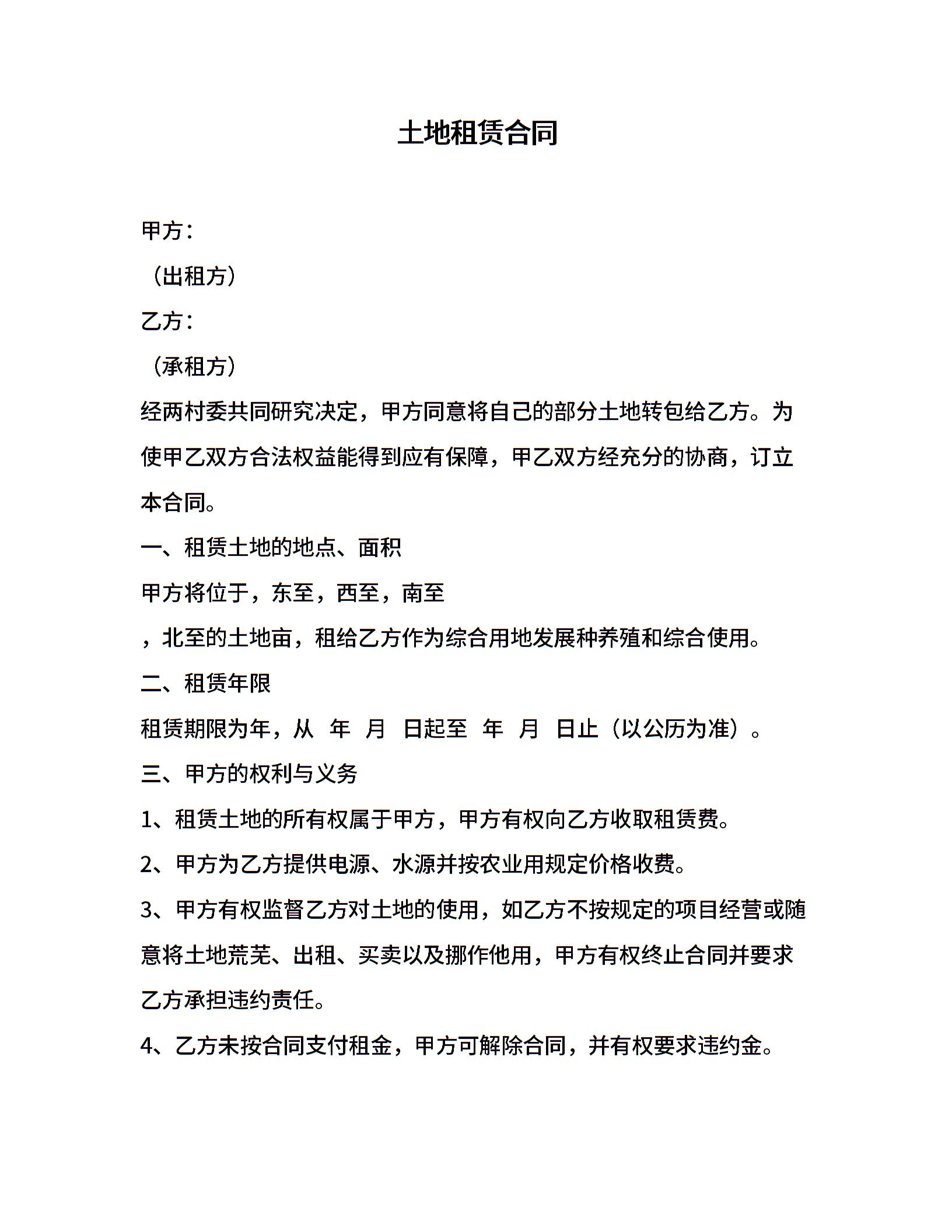 土地租赁合同

甲方：

（出租方）

乙方：

（承租方）

经两村委共同研究决定，甲方同意将自己的部分土地转包给乙方。为使甲乙双方合法权益能得到应有保障，甲乙双方经充分的协商，订立本合同。

一、租赁土地的地点、面积

甲方将位于，东至，西至，南至

，北至的土地亩，租给乙方作为综合用地发展种养殖和综合使用。

二、租赁年限

租赁期限为年，从 年 月 日起至 年 月 日止（以公历为准）。

三、甲方的权利与义务

1、租赁土地的所有权属于甲方，甲方有权向乙方收取租赁费。

2、甲方为乙方提供电源、水源并按农业用规定价格收费。

3、甲方有权监督乙方对土地的使用，如乙方不按规定的项目经营或随意将土地荒芜、出租、买卖以及挪作他用，甲方有权终止合同并要求乙方承担违约责任。

4、乙方未按合同支付租金，甲方可解除合同，并有权要求违约金。